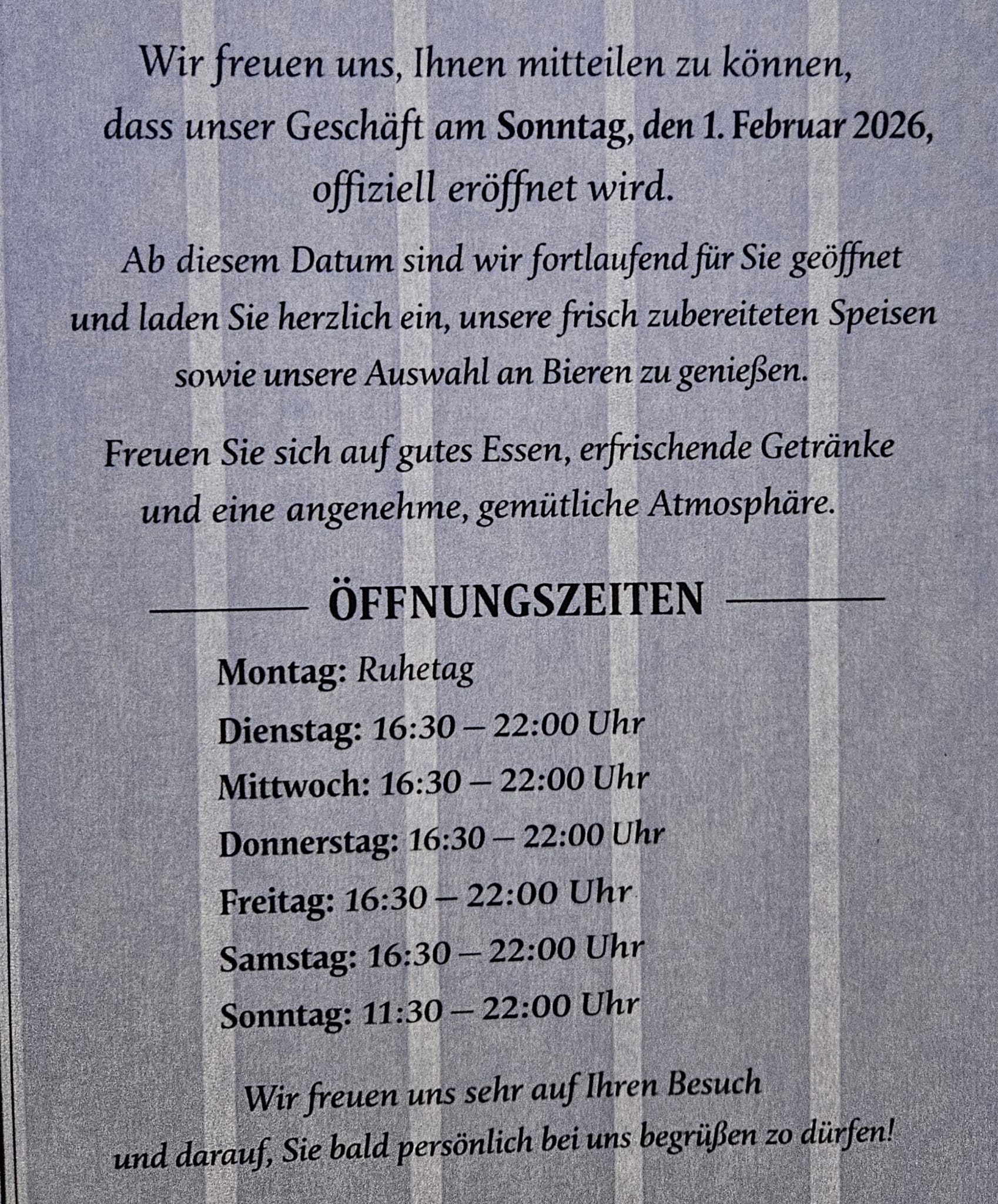 Wir freuen uns, Ihnen mitteilen zu können, dass unser Geschäft am Sonntag, den 1. Februar 2026, offiziell eröffnet wird.

Ab diesem Datum sind wir fortlaufend für Sie geöffnet und laden Sie herzlich ein, unsere frisch zubereiteten Speisen sowie unsere Auswahl an Bieren zu genießen.

Freuen Sie sich auf gutes Essen, erfrischende Getränke und eine angenehme, gemütliche Atmosphäre.

ÖFFNUNGSZEITEN

Montag: Ruhetag

Dienstag: 16:30 – 22:00 Uhr

Mittwoch: 16:30 – 22:00 Uhr

Donnerstag: 16:30 – 22:00 Uhr

Freitag: 16:30 – 22:00 Uhr

Samstag: 16:30 – 22:00 Uhr

Sonntag: 11:30 – 22:00 Uhr

Wir freuen uns sehr auf Ihren Besuch und darauf, Sie bald persönlich bei uns begrüßen zo dürfen!